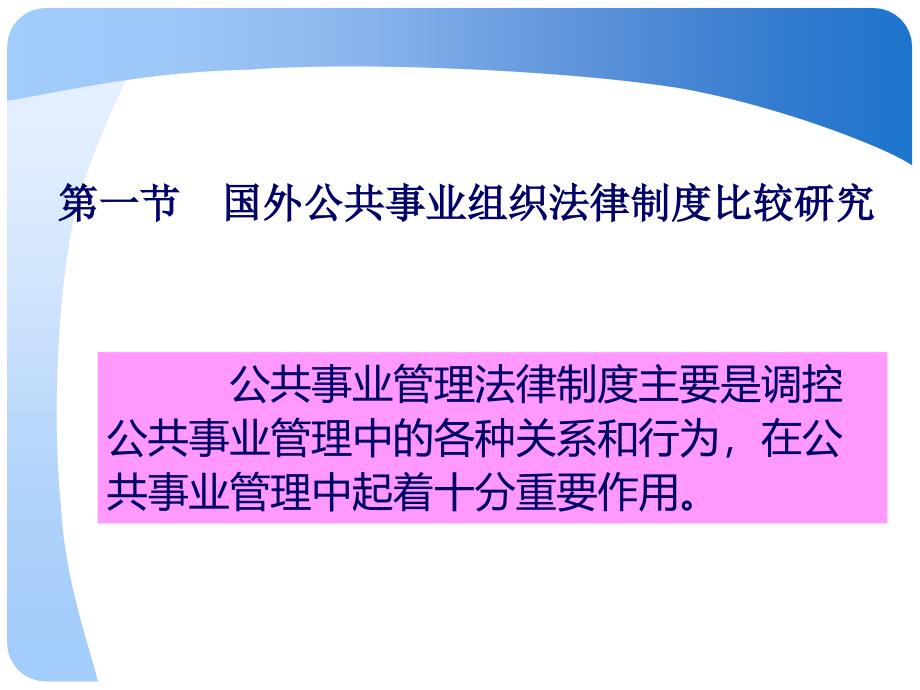 第一节　国外公共事业组织法律制度比较研究

公共事业管理法律制度主要是调控公共事业管理中的各种关系和行为，在公共事业管理中起着十分重要作用。